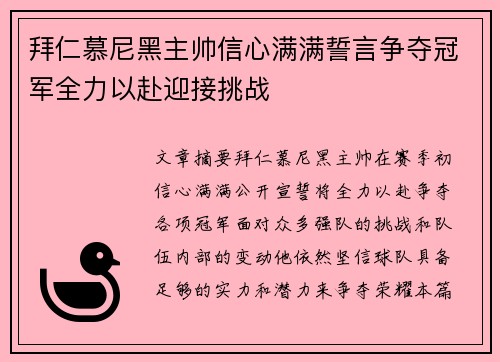 拜仁慕尼黑主帅信心满满誓言争夺冠军全力以赴迎接挑战

文章摘要拜仁慕尼黑主帅在赛季初信心满满公开宣誓将全力以赴争夺各项冠军面对众多强队的挑战和队伍内部的变动他依然坚信球队具备足够的实力和潜力来争夺荣耀本篇